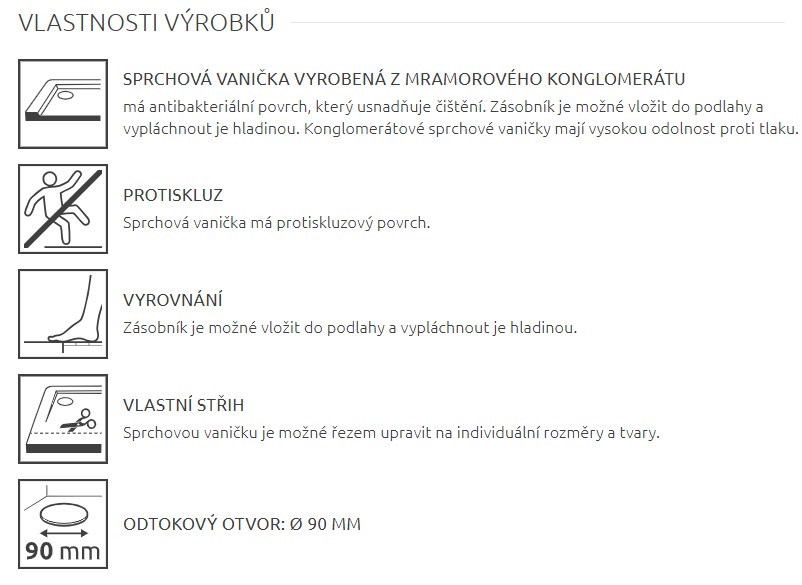 VLASTNOSTI VÝROBKŮ

SPRCHOVÁ VANIČKA VYROBENÁ Z MRAMOROVÉHO KONGLOMERÁTU
má antibakteriální povrch, který usnadňuje čištění. Zásobník je možné vložit do podlahy a vypláchnout je hladinou. Konglomerátové sprchové vaničky mají vysokou odolnost proti tlaku.

PROTISKLUZ
Sprchová vanička má protiskluzový povrch.

VYROVNÁNÍ
Zásobník je možné vložit do podlahy a vypláchnout je hladinou.

VLASTNÍ STŘIH
Sprchovou vaničku je možné řezem upravit na individuální rozměry a tvary.

90 mm

ODTOKOVÝ OTVOR: Ø 90 MM